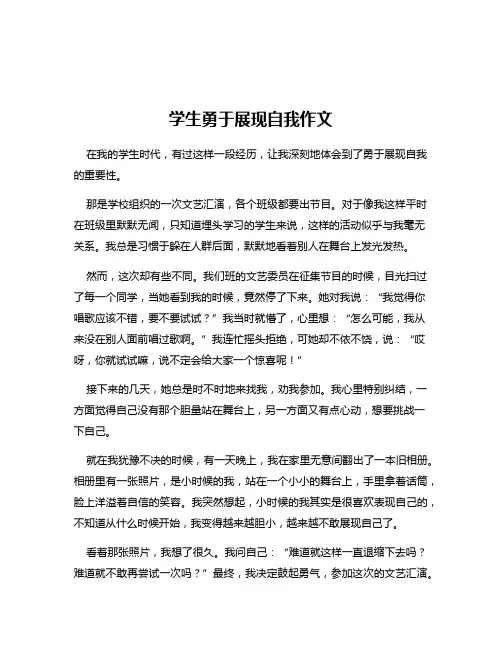 学生勇于展现自我作文

在我的学生时代，有过这样一段经历，让我深刻地体会到了勇于展现自我的重要性。

那是学校组织的一次文艺汇演，各个班级都要出节目。对于像我这样平时在班级里默默无闻，只知道埋头学习的学生来说，这样的活动似乎与我毫无关系。我总是习惯于躲在人群后面，默默地看着别人在舞台上发光发热。

然而，这次却有些不同。我们班的文艺委员在征集节目的时候，目光扫过了每一个同学，当她看到我的时候，竟然停了下来。她对我说：“我觉得你唱歌应该不错，要不要试试？”我当时就懵了，心里想：“怎么可能，我从来没在别人面前唱过歌啊。”我连忙摇头拒绝，可她却不依不饶，说：“哎呀，你就试试嘛，说不定会给大家一个惊喜呢！”

接下来的几天，她总是时不时地来找我，劝我参加。我心里特别纠结，一方面觉得自己没有那个胆量站在舞台上，另一方面又有点心动，想要挑战一下自己。

就在我犹豫不决的时候，有一天晚上，我在家里无意间翻出了一本旧相册。相册里有一张照片，是小时候的我，站在一个小小的舞台上，手里拿着话筒，脸上洋溢着自信的笑容。我突然想起，小时候的我其实是很喜欢表现自己的，不知道从什么时候开始，我变得越来越胆小，越来越不敢展现自己了。

看着那张照片，我想了很久。我问自己：“难道就这样一直退缩下去吗？难道就不敢再尝试一次吗？”最终，我决定鼓起勇气，参加这次的文艺汇演。